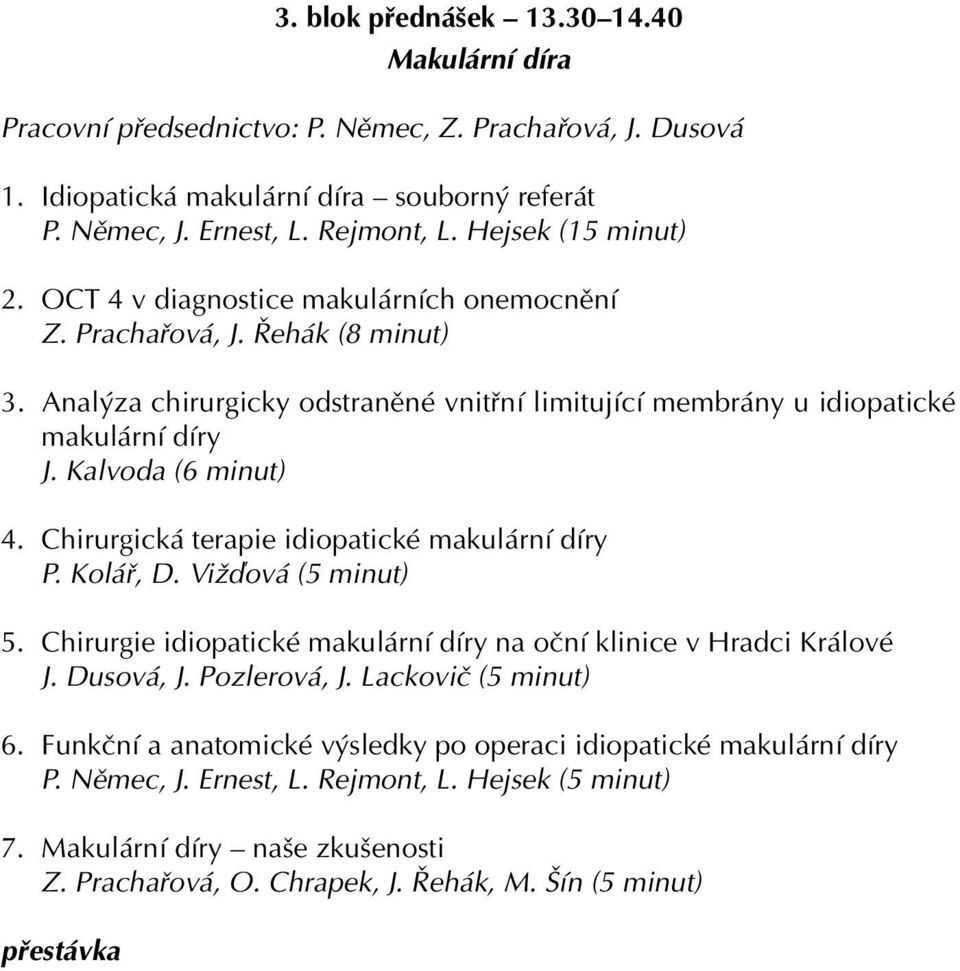 3. blok přednášek – 13.30–14.40
Makulární díra

Pracovní předsednictvo: P. Němec, Z. Prachařová, J. Dusová

1. Idiopatická makulární díra – souborný referát
P. Němec, J. Ernest, L. Rejmont, L. Hejsek (15 minut)

2. OCT 4 v diagnostice makulárních onemocnění
Z. Prachařová, J. Řehák (8 minut)

3. Analýza chirurgicky odstraněné vnitřní limitující membrány u idiopatické makulární díry
J. Kalvoda (6 minut)

4. Chirurgická terapie idiopatické makulární díry
P. Kolář, D. Vižďová (5 minut)

5. Chirurgie idiopatické makulární díry na oční klinice v Hradci Králové
J. Dusová, J. Pozlerová, J. Lackovič (5 minut)

6. Funkční a anatomické výsledky po operaci idiopatické makulární díry
P. Němec, J. Ernest, L. Rejmont, L. Hejsek (5 minut)

7. Makulární díry – naše zkušenosti
Z. Prachařová, O. Chrapek, J. Řehák, M. Šín (5 minut)

přestávka